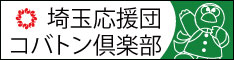 埼玉応援団
コバトン倶楽部